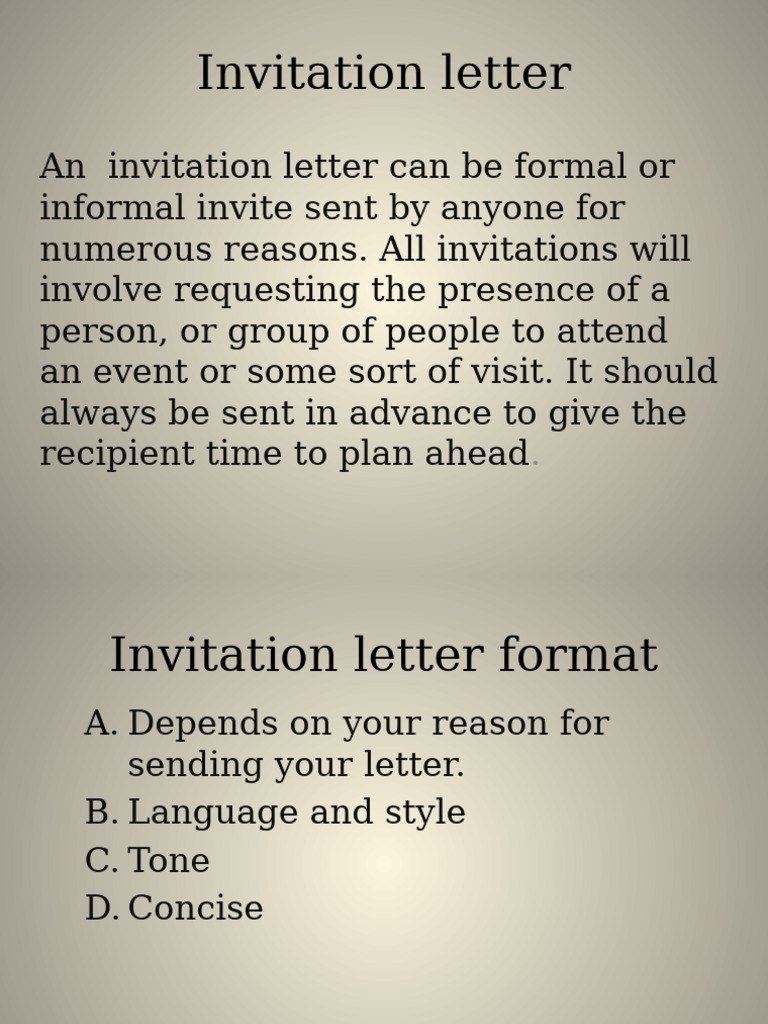 Invitation letter

An invitation letter can be formal or informal invite sent by anyone for numerous reasons. All invitations will involve requesting the presence of a person, or group of people to attend an event or some sort of visit. It should always be sent in advance to give the recipient time to plan ahead.

Invitation letter format

A. Depends on your reason for sending your letter.
B. Language and style
C. Tone
D. Concise